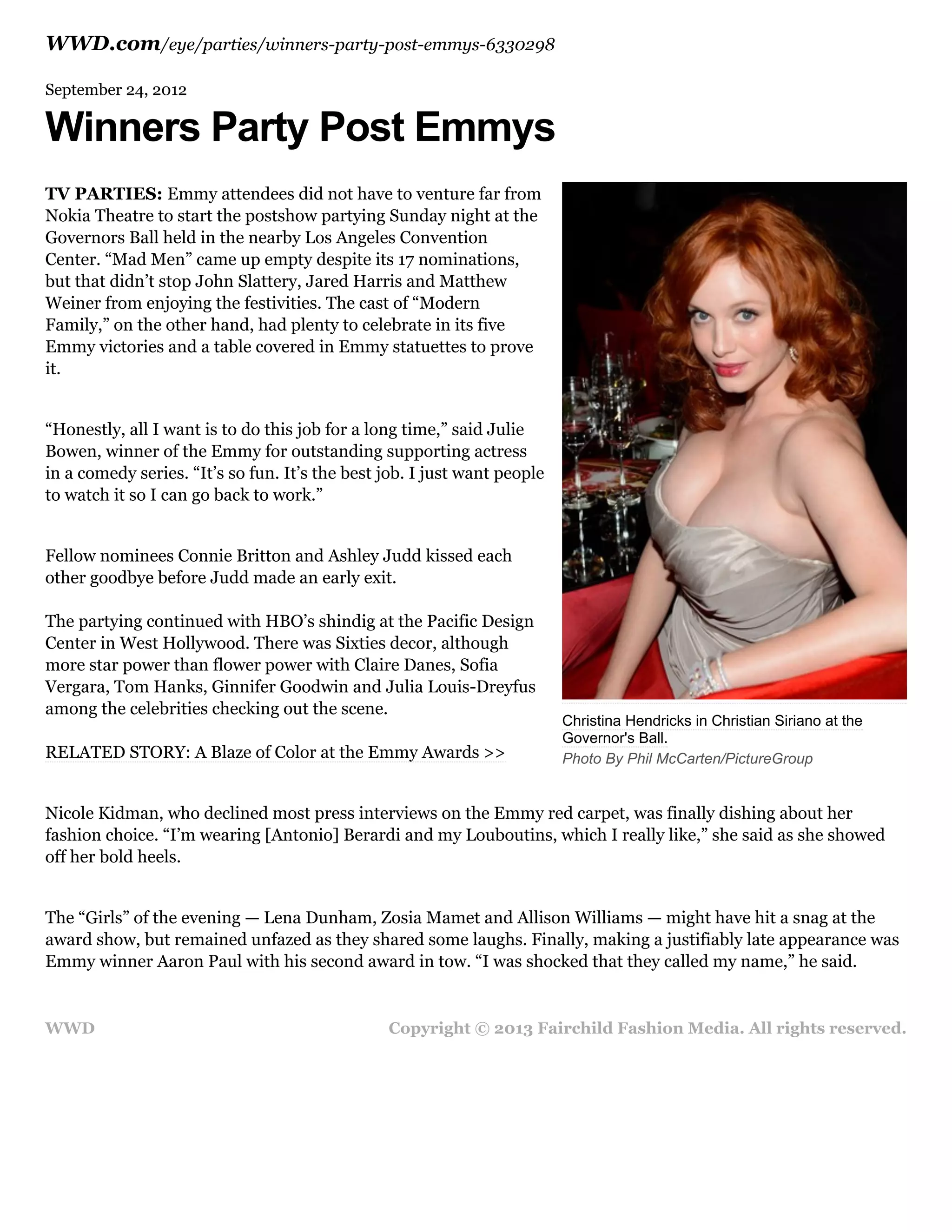 WWD.com/eye/parties/winners-party-post-emmys-6330298

September 24, 2012

Winners Party Post Emmys

TV PARTIES: Emmy attendees did not have to venture far from Nokia Theatre to start the postshow partying Sunday night at the Governors Ball held in the nearby Los Angeles Convention Center. “Mad Men” came up empty despite its 17 nominations, but that didn’t stop John Slattery, Jared Harris and Matthew Weiner from enjoying the festivities. The cast of “Modern Family,” on the other hand, had plenty to celebrate in its five Emmy victories and a table covered in Emmy statuettes to prove it.

“Honestly, all I want is to do this job for a long time,” said Julie Bowen, winner of the Emmy for outstanding supporting actress in a comedy series. “It’s so fun. It’s the best job. I just want people to watch it so I can go back to work.”

Fellow nominees Connie Britton and Ashley Judd kissed each other goodbye before Judd made an early exit.

The partying continued with HBO’s shindig at the Pacific Design Center in West Hollywood. There was Sixties decor, although more star power than flower power with Claire Danes, Sofia Vergara, Tom Hanks, Ginnifer Goodwin and Julia Louis-Dreyfus among the celebrities checking out the scene.

RELATED STORY: A Blaze of Color at the Emmy Awards >>

Christina Hendricks in Christian Siriano at the Governor's Ball.
Photo By Phil McCarten/PictureGroup

Nicole Kidman, who declined most press interviews on the Emmy red carpet, was finally dishing about her fashion choice. “I’m wearing [Antonio] Berardi and my Louboutins, which I really like,” she said as she showed off her bold heels.

The “Girls” of the evening — Lena Dunham, Zosia Mamet and Allison Williams — might have hit a snag at the award show, but remained unfazed as they shared some laughs. Finally, making a justifiably late appearance was Emmy winner Aaron Paul with his second award in tow. “I was shocked that they called my name,” he said.

WWD

Copyright © 2013 Fairchild Fashion Media. All rights reserved.